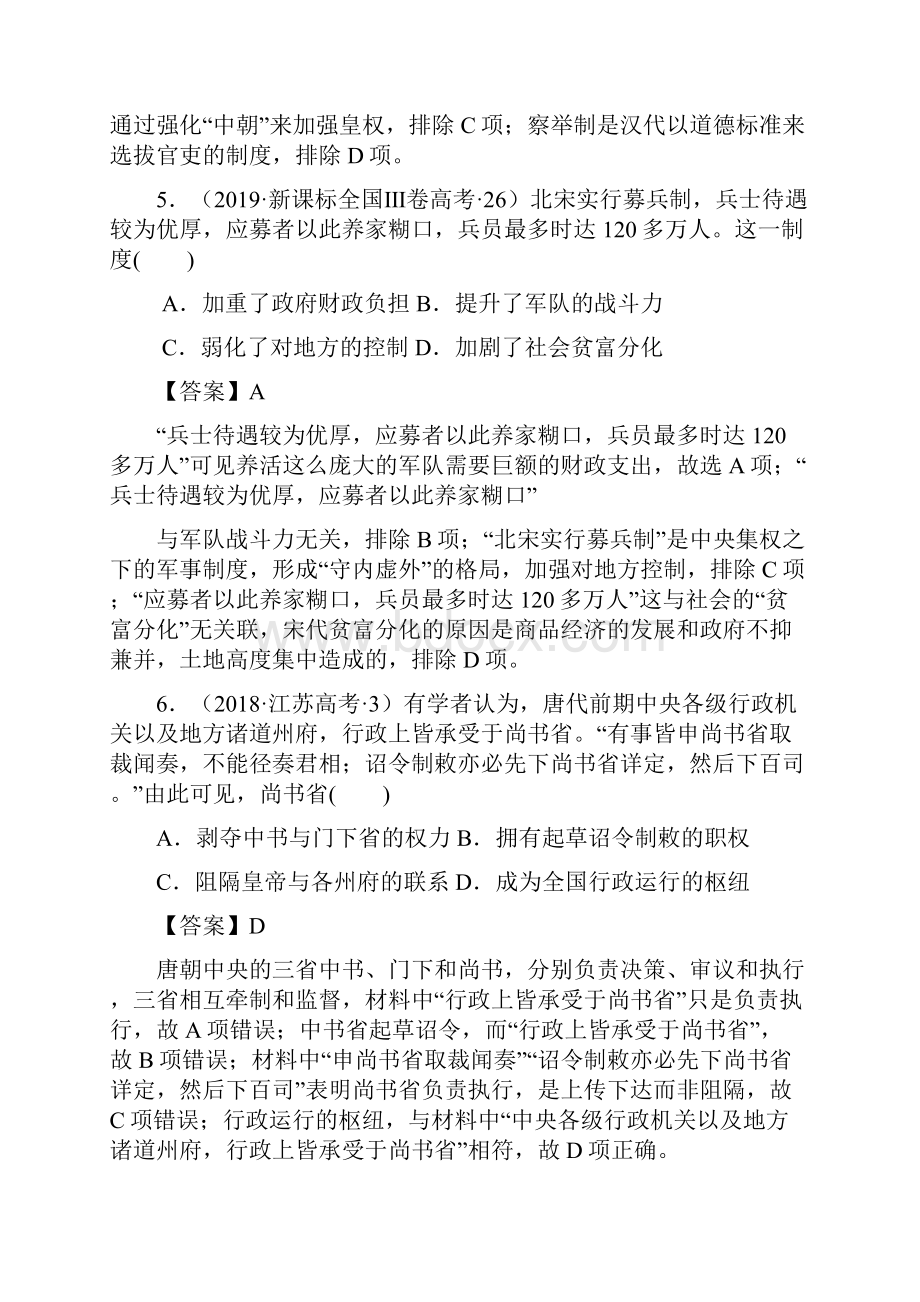 通过强化“中朝”来加强皇权，排除 C 项；察举制是汉代以道德标准来选拔官吏的制度，排除 D 项。

5．（2019·新课标全国Ⅲ卷高考·26）北宋实行募兵制，兵士待遇较为优厚，应募者以此养家糊口，兵员最多时达 120 多万人。这一制度(　　)

A．加重了政府财政负担 B．提升了军队的战斗力

C．弱化了对地方的控制 D．加剧了社会贫富分化

【答案】A

“兵士待遇较为优厚，应募者以此养家糊口，兵员最多时达 120 多万人”可见养活这么庞大的军队需要巨额的财政支出，故选 A 项；“兵士待遇较为优厚，应募者以此养家糊口”

与军队战斗力无关，排除 B 项；“北宋实行募兵制”是中央集权之下的军事制度，形成“守内虚外”的格局，加强对地方控制，排除 C 项；“应募者以此养家糊口，兵员最多时达 120 多万人”这与社会的“贫富分化”无关联，宋代贫富分化的原因是商品经济的发展和政府不抑兼并，土地高度集中造成的，排除 D 项。

6．（2018·江苏高考·3）有学者认为，唐代前期中央各级行政机关以及地方诸道州府，行政上皆承受于尚书省。“有事皆申尚书省取裁闻奏，不能径奏君相；诏令制敕亦必先下尚书省详定，然后下百司。”由此可见，尚书省(　　)

A．剥夺中书与门下省的权力 B．拥有起草诏令制敕的职权

C．阻隔皇帝与各州府的联系 D．成为全国行政运行的枢纽

【答案】D

唐朝中央的三省中书、门下和尚书，分别负责决策、审议和执行，三省相互牵制和监督，材料中“行政上皆承受于尚书省”只是负责执行，故 A 项错误；中书省起草诏令，而“行政上皆承受于尚书省”，故 B 项错误；材料中“申尚书省取裁闻奏”“诏令制敕亦必先下尚书省详定，然后下百司”表明尚书省负责执行，是上传下达而非阻隔，故 C 项错误；行政运行的枢纽，与材料中“中央各级行政机关以及地方诸道州府，行政上皆承受于尚书省”相符，故 D 项正确。